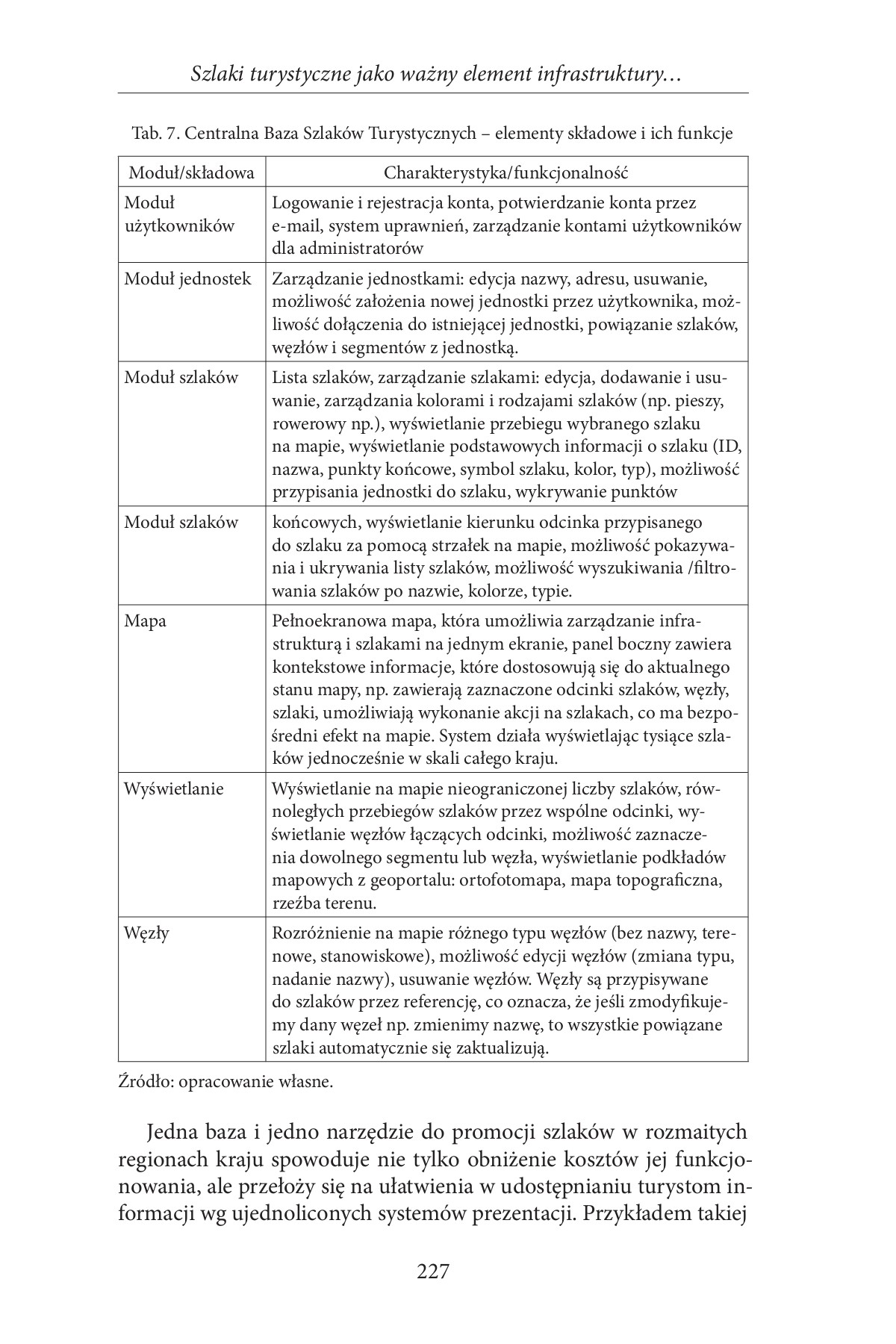 Szlaki turystyczne jako ważny element infrastruktury…

Tab. 7. Centralna Baza Szlaków Turystycznych – elementy składowe i ich funkcje

| Moduł/składowa | Charakterystyka/funkcjonalność |
|---|---|
| Moduł użytkowników | Logowanie i rejestracja konta, potwierdzanie konta przez e-mail, system uprawnień, zarządzanie kontami użytkowników dla administratorów |
| Moduł jednostek | Zarządzanie jednostkami: edycja nazwy, adresu, usuwanie, możliwość założenia nowej jednostki przez użytkownika, możliwość dołączenia do istniejącej jednostki, powiązanie szlaków, węzłów i segmentów z jednostką. |
| Moduł szlaków | Lista szlaków, zarządzanie szlakami: edycja, dodawanie i usuwanie, zarządzania kolorami i rodzajami szlaków (np. pieszy, rowerowy np.), wyświetlanie przebiegu wybranego szlaku na mapie, wyświetlanie podstawowych informacji o szlaku (ID, nazwa, punkty końcowe, symbol szlaku, kolor, typ), możliwość przypisania jednostki do szlaku, wykrywanie punktów |
| Moduł szlaków | końcowych, wyświetlanie kierunku odcinka przypisanego do szlaku za pomocą strzałek na mapie, możliwość pokazywania i ukrywania listy szlaków, możliwość wyszukiwania /filtrowania szlaków po nazwie, kolorze, typie. |
| Mapa | Pełnoekranowa mapa, która umożliwia zarządzanie infrastrukturą i szlakami na jednym ekranie, panel boczny zawiera kontekstowe informacje, które dostosowują się do aktualnego stanu mapy, np. zawierają zaznaczone odcinki szlaków, węzły, szlaki, umożliwiają wykonanie akcji na szlakach, co ma bezpośredni efekt na mapie. System działa wyświetlając tysiące szlaków jednocześnie w skali całego kraju. |
| Wyświetlanie | Wyświetlanie na mapie nieograniczonej liczby szlaków, równoległych przebiegów szlaków przez wspólne odcinki, wyświetlanie węzłów łączących odcinki, możliwość zaznaczenia dowolnego segmentu lub węzła, wyświetlanie podkładów mapowych z geoportalu: ortofotomapa, mapa topograficzna, rzeźba terenu. |
| Węzły | Rozróżnienie na mapie różnego typu węzłów (bez nazwy, terenowe, stanowiskowe), możliwość edycji węzłów (zmiana typu, nadanie nazwy), usuwanie węzłów. Węzły są przypisywane do szlaków przez referencję, co oznacza, że jeśli zmodyfikujemy dany węzeł np. zmienimy nazwę, to wszystkie powiązane szlaki automatycznie się zaktualizują. |

Źródło: opracowanie własne.

Jedna baza i jedno narzędzie do promocji szlaków w rozmaitych regionach kraju spowoduje nie tylko obniżenie kosztów jej funkcjonowania, ale przełoży się na ułatwienia w udostępnianiu turystom informacji wg ujednoliconych systemów prezentacji. Przykładem takiej

227